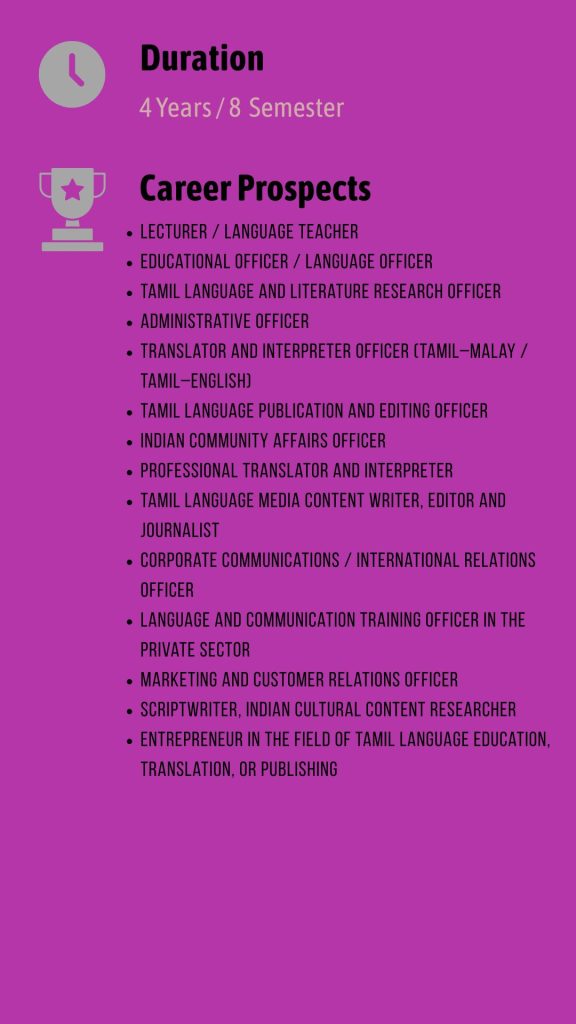 Duration

4 Years / 8 Semester

Career Prospects

• LECTURER / LANGUAGE TEACHER
• EDUCATIONAL OFFICER / LANGUAGE OFFICER
• TAMIL LANGUAGE AND LITERATURE RESEARCH OFFICER
• ADMINISTRATIVE OFFICER
• TRANSLATOR AND INTERPRETER OFFICER (TAMIL–MALAY / TAMIL–ENGLISH)
• TAMIL LANGUAGE PUBLICATION AND EDITING OFFICER
• INDIAN COMMUNITY AFFAIRS OFFICER
• PROFESSIONAL TRANSLATOR AND INTERPRETER
• TAMIL LANGUAGE MEDIA CONTENT WRITER, EDITOR AND JOURNALIST
• CORPORATE COMMUNICATIONS / INTERNATIONAL RELATIONS OFFICER
• LANGUAGE AND COMMUNICATION TRAINING OFFICER IN THE PRIVATE SECTOR
• MARKETING AND CUSTOMER RELATIONS OFFICER
• SCRIPTWRITER, INDIAN CULTURAL CONTENT RESEARCHER
• ENTREPRENEUR IN THE FIELD OF TAMIL LANGUAGE EDUCATION, TRANSLATION, OR PUBLISHING